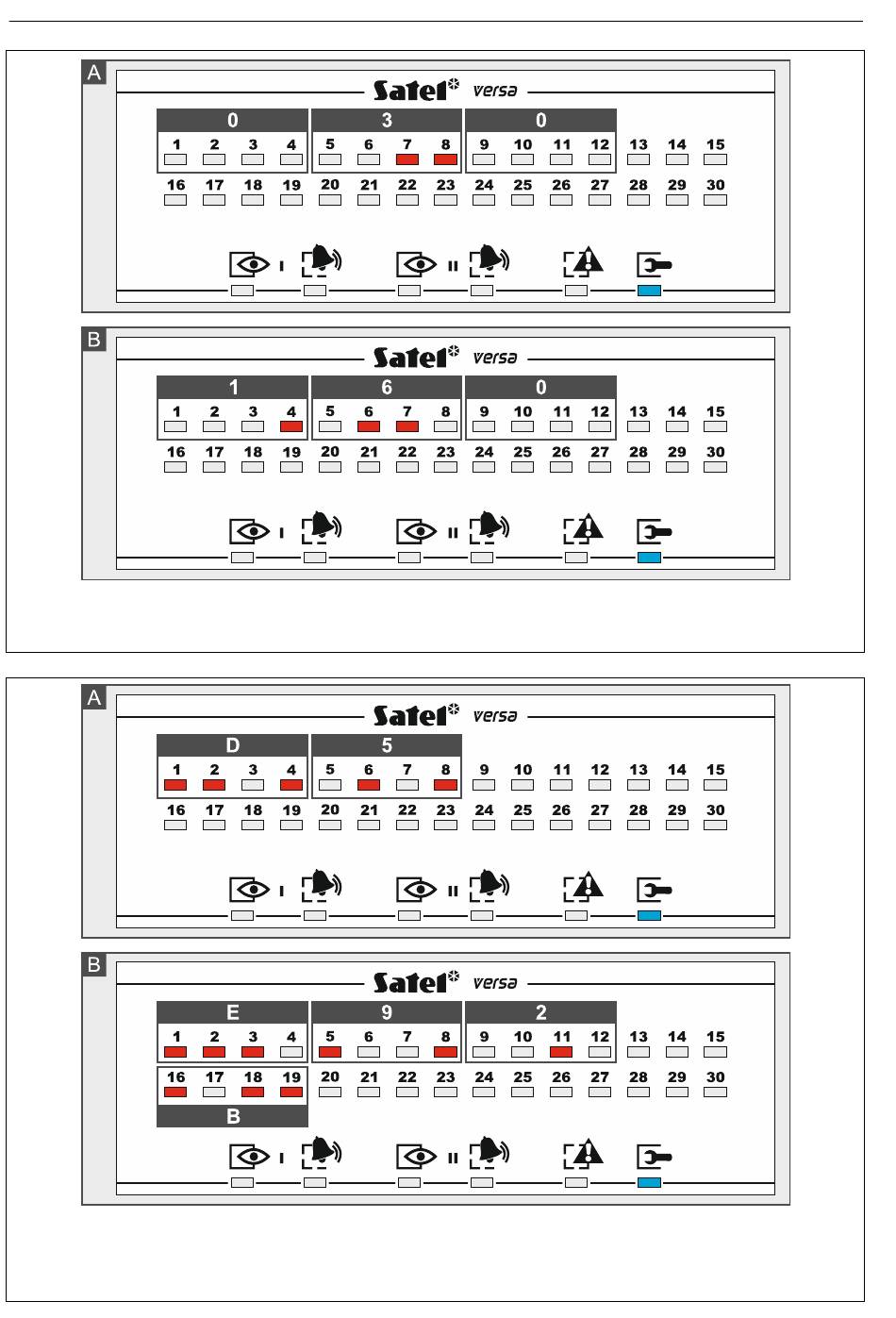 A
Satel versa
0 3 0
1 2 3 4 5 6 7 8 9 10 11 12 13 14 15
16 17 18 19 20 21 22 23 24 25 26 27 28 29 30
I II

B
Satel versa
1 6 0
1 2 3 4 5 6 7 8 9 10 11 12 13 14 15
16 17 18 19 20 21 22 23 24 25 26 27 28 29 30
I II

A
Satel versa
D 5
1 2 3 4 5 6 7 8 9 10 11 12 13 14 15
16 17 18 19 20 21 22 23 24 25 26 27 28 29 30
I II

B
Satel versa
E 9 2
1 2 3 4 5 6 7 8 9 10 11 12 13 14 15
16 17 18 19 20 21 22 23 24 25 26 27 28 29 30
B
I II